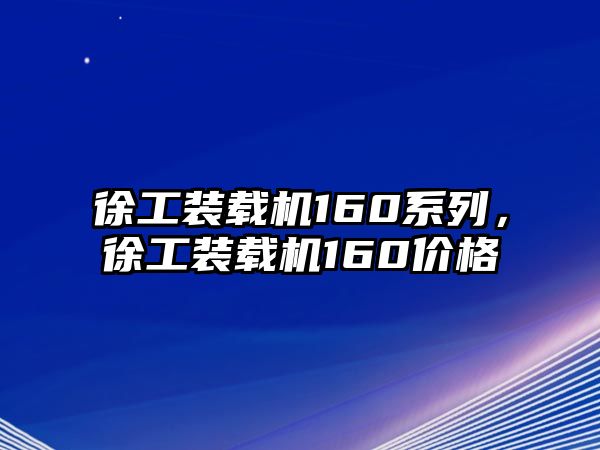 徐工装载机160系列，徐工装载机160价格